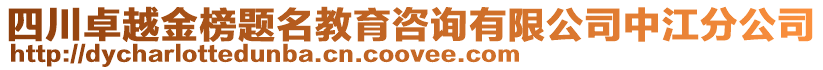 四川卓越金榜题名教育咨询有限公司中江分公司
http://dycharlottedunba.cn.coovee.com